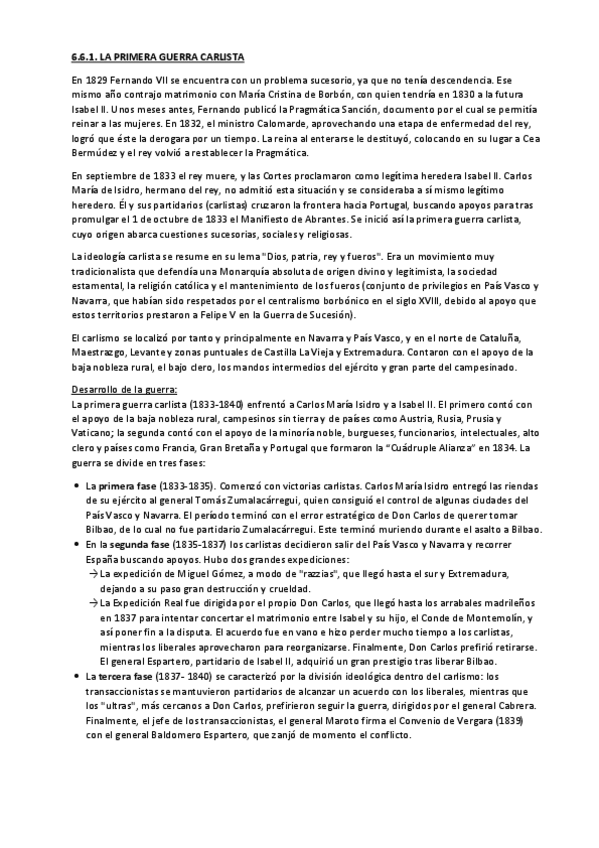 6.6.1. LA PRIMERA GUERRA CARLISTA

En 1829 Fernando VII se encuentra con un problema sucesorio, ya que no tenía descendencia. Ese mismo año contrajo matrimonio con María Cristina de Borbón, con quien tendría en 1830 a la futura Isabel II. Unos meses antes, Fernando publicó la Pragmática Sanción, documento por el cual se permitía reinar a las mujeres. En 1832, el ministro Calomarde, aprovechando una etapa de enfermedad del rey, logró que éste la derogara por un tiempo. La reina al enterarse le destituyó, colocando en su lugar a Cea Bermúdez y el rey volvió a restablecer la Pragmática.

En septiembre de 1833 el rey muere, y las Cortes proclamaron como legítima heredera Isabel II. Carlos María de Isidro, hermano del rey, no admitió esta situación y se consideraba a sí mismo legítimo heredero. Él y sus partidarios (carlistas) cruzaron la frontera hacia Portugal, buscando apoyos para tras promulgar el 1 de octubre de 1833 el Manifiesto de Abrantes. Se inició así la primera guerra carlista, cuyo origen abarca cuestiones sucesorias, sociales y religiosas.

La ideología carlista se resume en su lema "Dios, patria, rey y fueros". Era un movimiento muy tradicionalista que defendía una Monarquía absoluta de origen divino y legitimista, la sociedad estamental, la religión católica y el mantenimiento de los fueros (conjunto de privilegios en País Vasco y Navarra, que habían sido respetados por el centralismo borbónico en el siglo XVIII, debido al apoyo que estos territorios prestaron a Felipe V en la Guerra de Sucesión).

El carlismo se localizó por tanto y principalmente en Navarra y País Vasco, y en el norte de Cataluña, Maestrazgo, Levante y zonas puntuales de Castilla La Vieja y Extremadura. Contaron con el apoyo de la baja nobleza rural, el bajo clero, los mandos intermedios del ejército y gran parte del campesinado.

Desarrollo de la guerra:
La primera guerra carlista (1833-1840) enfrentó a Carlos María Isidro y a Isabel II. El primero contó con el apoyo de la baja nobleza rural, campesinos sin tierra y de países como Austria, Rusia, Prusia y Vaticano; la segunda contó con el apoyo de la minoría noble, burgueses, funcionarios, intelectuales, alto clero y países como Francia, Gran Bretaña y Portugal que formaron la "Cuádruple Alianza" en 1834. La guerra se divide en tres fases:

• La primera fase (1833-1835). Comenzó con victorias carlistas. Carlos María Isidro entregó las riendas de su ejército al general Tomás Zumalacárregui, quien consiguió el control de algunas ciudades del País Vasco y Navarra. El período terminó con el error estratégico de Don Carlos de querer tomar Bilbao, de lo cual no fue partidario Zumalacárregui. Este terminó muriendo durante el asalto a Bilbao.
• En la segunda fase (1835-1837) los carlistas decidieron salir del País Vasco y Navarra y recorrer España buscando apoyos. Hubo dos grandes expediciones:
→ La expedición de Miguel Gómez, a modo de "razzias", que llegó hasta el sur y Extremadura, dejando a su paso gran destrucción y crueldad.
→ La Expedición Real fue dirigida por el propio Don Carlos, que llegó hasta los arrabales madrileños en 1837 para intentar concertar el matrimonio entre Isabel y su hijo, el Conde de Montemolín, y así poner fin a la disputa. El acuerdo fue en vano e hizo perder mucho tiempo a los carlistas, mientras los liberales aprovecharon para reorganizarse. Finalmente, Don Carlos prefirió retirarse. El general Espartero, partidario de Isabel II, adquirió un gran prestigio tras liberar Bilbao.
• La tercera fase (1837- 1840) se caracterizó por la división ideológica dentro del carlismo: los transaccionistas se mantuvieron partidarios de alcanzar un acuerdo con los liberales, mientras que los "ultras", más cercanos a Don Carlos, prefirieron seguir la guerra, dirigidos por el general Cabrera. Finalmente, el jefe de los transaccionistas, el general Maroto firma el Convenio de Vergara (1839) con el general Baldomero Espartero, que zanjó de momento el conflicto.